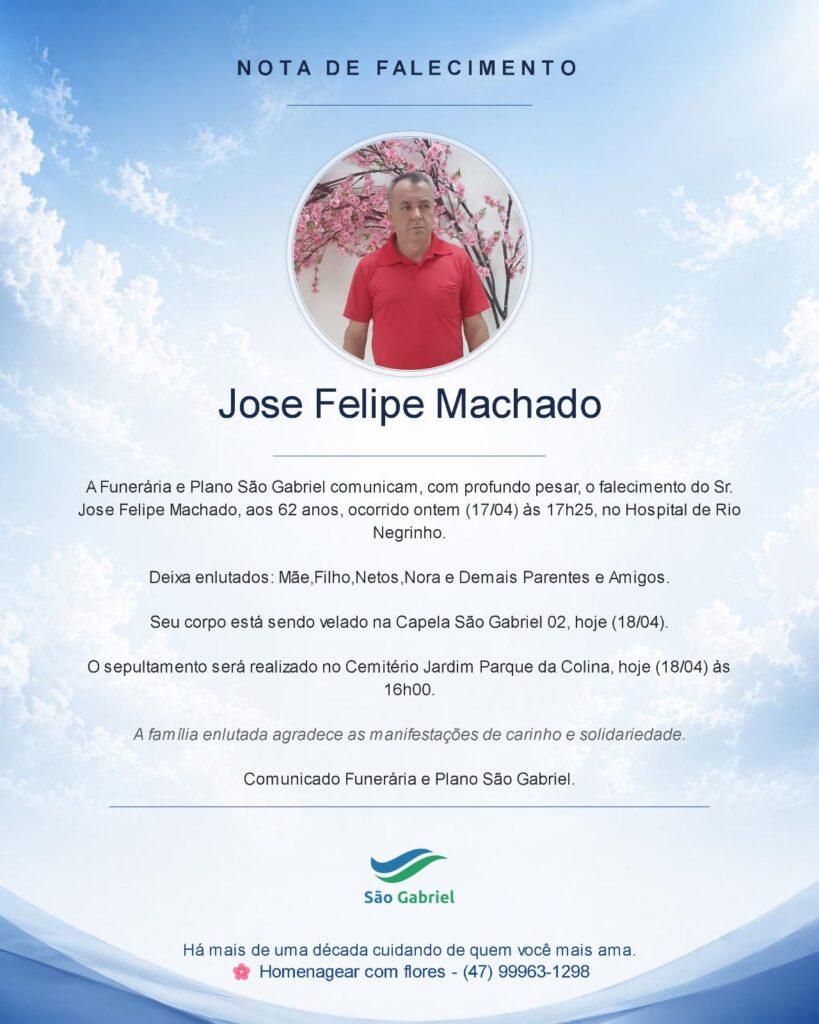 NOTA DE FALECIMENTO

Jose Felipe Machado

A Funerária e Plano São Gabriel comunicam, com profundo pesar, o falecimento do Sr. Jose Felipe Machado, aos 62 anos, ocorrido ontem (17/04) às 17h25, no Hospital de Rio Negrinho.

Deixa enlutados: Mãe,Filho,Netos,Nora e Demais Parentes e Amigos.

Seu corpo está sendo velado na Capela São Gabriel 02, hoje (18/04).

O sepultamento será realizado no Cemitério Jardim Parque da Colina, hoje (18/04) às 16h00.

A família enlutada agradece as manifestações de carinho e solidariedade.

Comunicado Funerária e Plano São Gabriel.

São Gabriel

Há mais de uma década cuidando de quem você mais ama.
Homenagear com flores - (47) 99963-1298